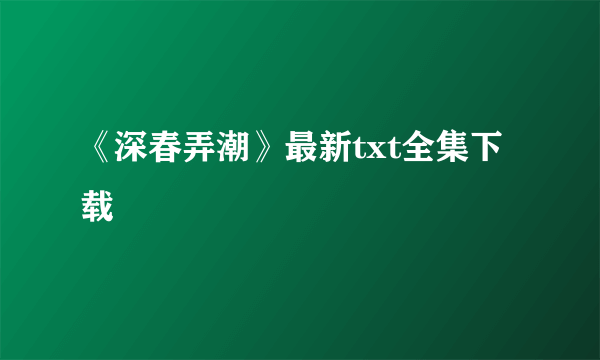 《深春弄潮》最新txt全集下载